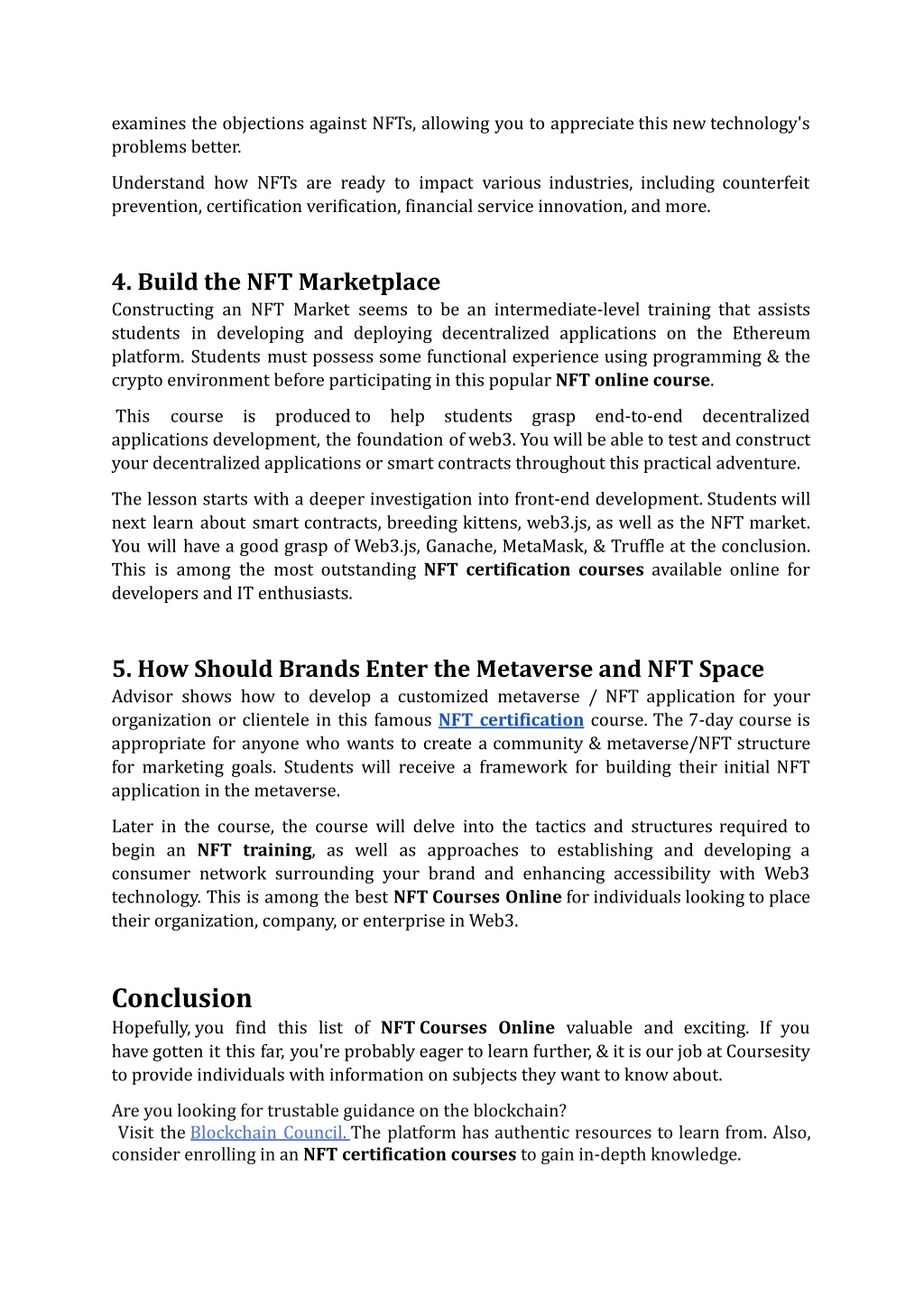 examines the objections against NFTs, allowing you to appreciate this new technology's problems better.

Understand how NFTs are ready to impact various industries, including counterfeit prevention, certification verification, financial service innovation, and more.

4. Build the NFT Marketplace
Constructing an NFT Market seems to be an intermediate-level training that assists students in developing and deploying decentralized applications on the Ethereum platform. Students must possess some functional experience using programming & the crypto environment before participating in this popular NFT online course.

This course is produced to help students grasp end-to-end decentralized applications development, the foundation of web3. You will be able to test and construct your decentralized applications or smart contracts throughout this practical adventure.

The lesson starts with a deeper investigation into front-end development. Students will next learn about smart contracts, breeding kittens, web3.js, as well as the NFT market. You will have a good grasp of Web3.js, Ganache, MetaMask, & Truffle at the conclusion. This is among the most outstanding NFT certification courses available online for developers and IT enthusiasts.

5. How Should Brands Enter the Metaverse and NFT Space
Advisor shows how to develop a customized metaverse / NFT application for your organization or clientele in this famous NFT certification course. The 7-day course is appropriate for anyone who wants to create a community & metaverse/NFT structure for marketing goals. Students will receive a framework for building their initial NFT application in the metaverse.

Later in the course, the course will delve into the tactics and structures required to begin an NFT training, as well as approaches to establishing and developing a consumer network surrounding your brand and enhancing accessibility with Web3 technology. This is among the best NFT Courses Online for individuals looking to place their organization, company, or enterprise in Web3.

Conclusion
Hopefully, you find this list of NFT Courses Online valuable and exciting. If you have gotten it this far, you're probably eager to learn further, & it is our job at Coursesity to provide individuals with information on subjects they want to know about.

Are you looking for trustable guidance on the blockchain?
Visit the Blockchain Council. The platform has authentic resources to learn from. Also, consider enrolling in an NFT certification courses to gain in-depth knowledge.